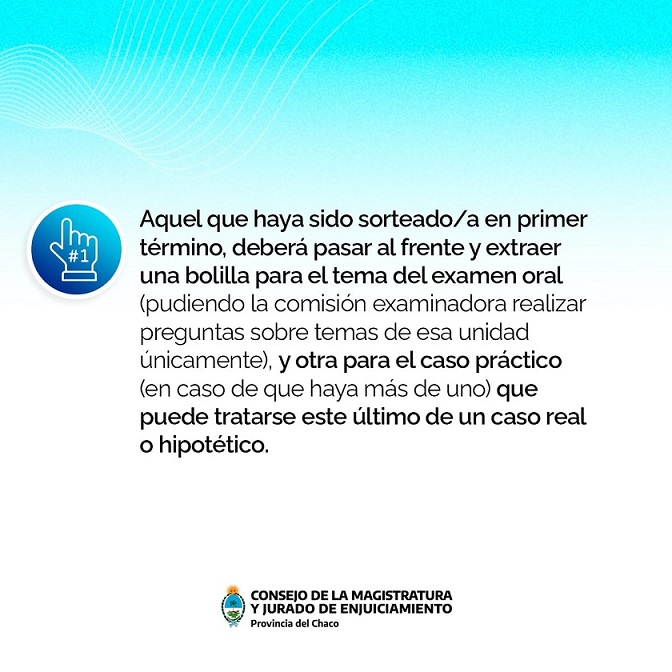 #1

Aquel que haya sido sorteado/a en primer término, deberá pasar al frente y extraer una bolilla para el tema del examen oral (pudiendo la comisión examinadora realizar preguntas sobre temas de esa unidad únicamente), y otra para el caso práctico (en caso de que haya más de uno) que puede tratarse este último de un caso real o hipotético.

CONSEJO DE LA MAGISTRATURA
Y JURADO DE ENJUICIAMIENTO
Provincia del Chaco